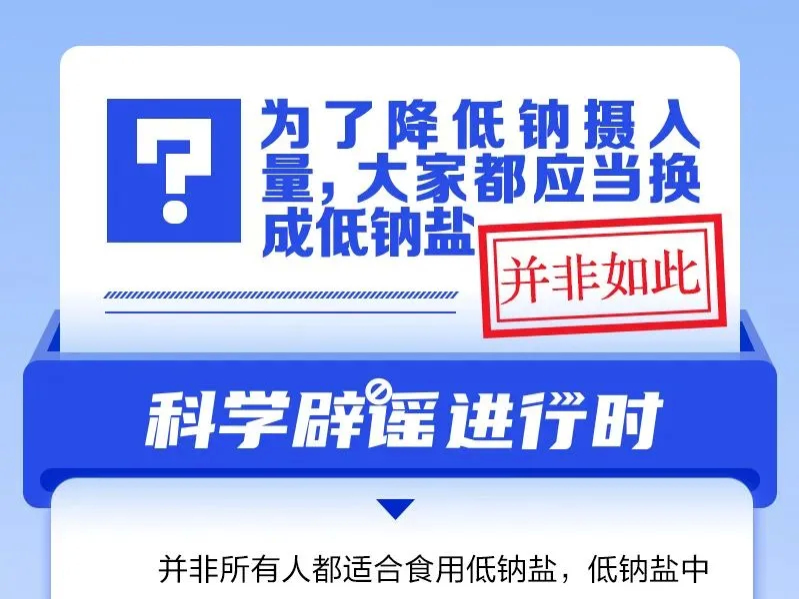 ?

为了降低钠摄入量，大家都应当换成低钠盐

并非如此

科学辟谣进行时

并非所有人都适合食用低钠盐，低钠盐中